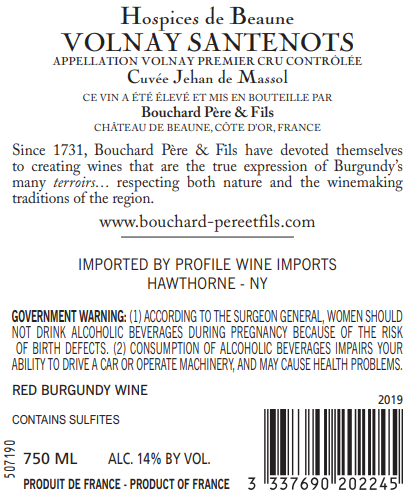 Hospices de Beaune
VOLNAY SANTENOTS
APPELLATION VOLNAY PREMIER CRU CONTRÔLÉE
Cuvée Jehan de Massol

CE VIN A ÉTÉ ÉLEVÉ ET MIS EN BOUTEILLE PAR
Bouchard Père & Fils
CHÂTEAU DE BEAUNE, CÔTE D'OR, FRANCE

Since 1731, Bouchard Père & Fils have devoted themselves to creating wines that are the true expression of Burgundy's many terroirs… respecting both nature and the winemaking traditions of the region.

www.bouchard-pereetfils.com

IMPORTED BY PROFILE WINE IMPORTS
HAWTHORNE - NY

GOVERNMENT WARNING: (1) ACCORDING TO THE SURGEON GENERAL, WOMEN SHOULD NOT DRINK ALCOHOLIC BEVERAGES DURING PREGNANCY BECAUSE OF THE RISK OF BIRTH DEFECTS. (2) CONSUMPTION OF ALCOHOLIC BEVERAGES IMPAIRS YOUR ABILITY TO DRIVE A CAR OR OPERATE MACHINERY, AND MAY CAUSE HEALTH PROBLEMS.

RED BURGUNDY WINE

2019

CONTAINS SULFITES

507190

750 ML ALC. 14% BY VOL.

PRODUIT DE FRANCE - PRODUCT OF FRANCE

3 337690 202245